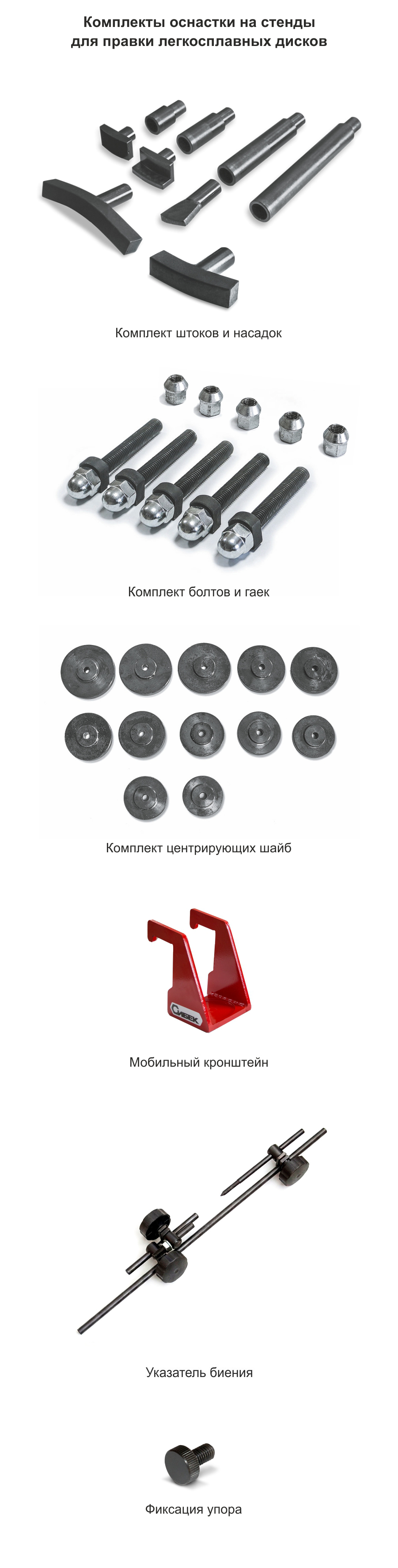 Комплекты оснастки на стенды
для правки легкосплавных дисков

Комплект штоков и насадок

Комплект болтов и гаек

Комплект центрирующих шайб

Мобильный кронштейн

Указатель биения

Фиксация упора